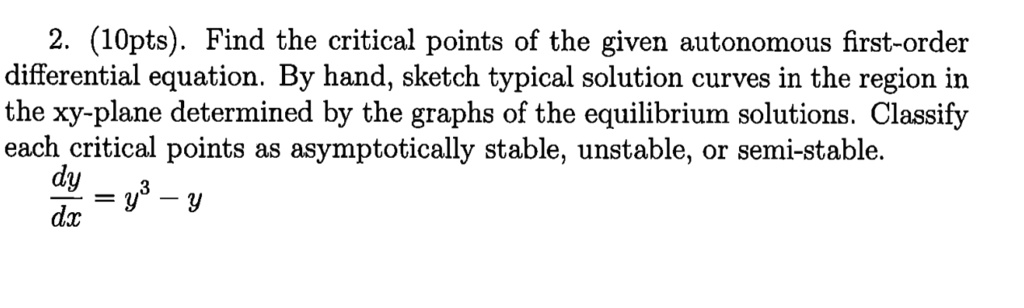 2. (10pts). Find the critical points of the given autonomous first-order differential equation. By hand, sketch typical solution curves in the region in the xy-plane determined by the graphs of the equilibrium solutions. Classify each critical points as asymptotically stable, unstable, or semi-stable.

$\frac{dy}{dx} = y^3 - y$